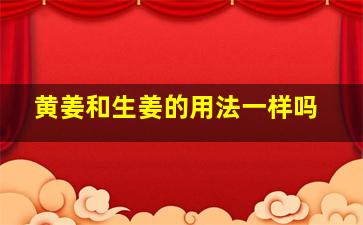 黄姜和生姜的用法一样吗